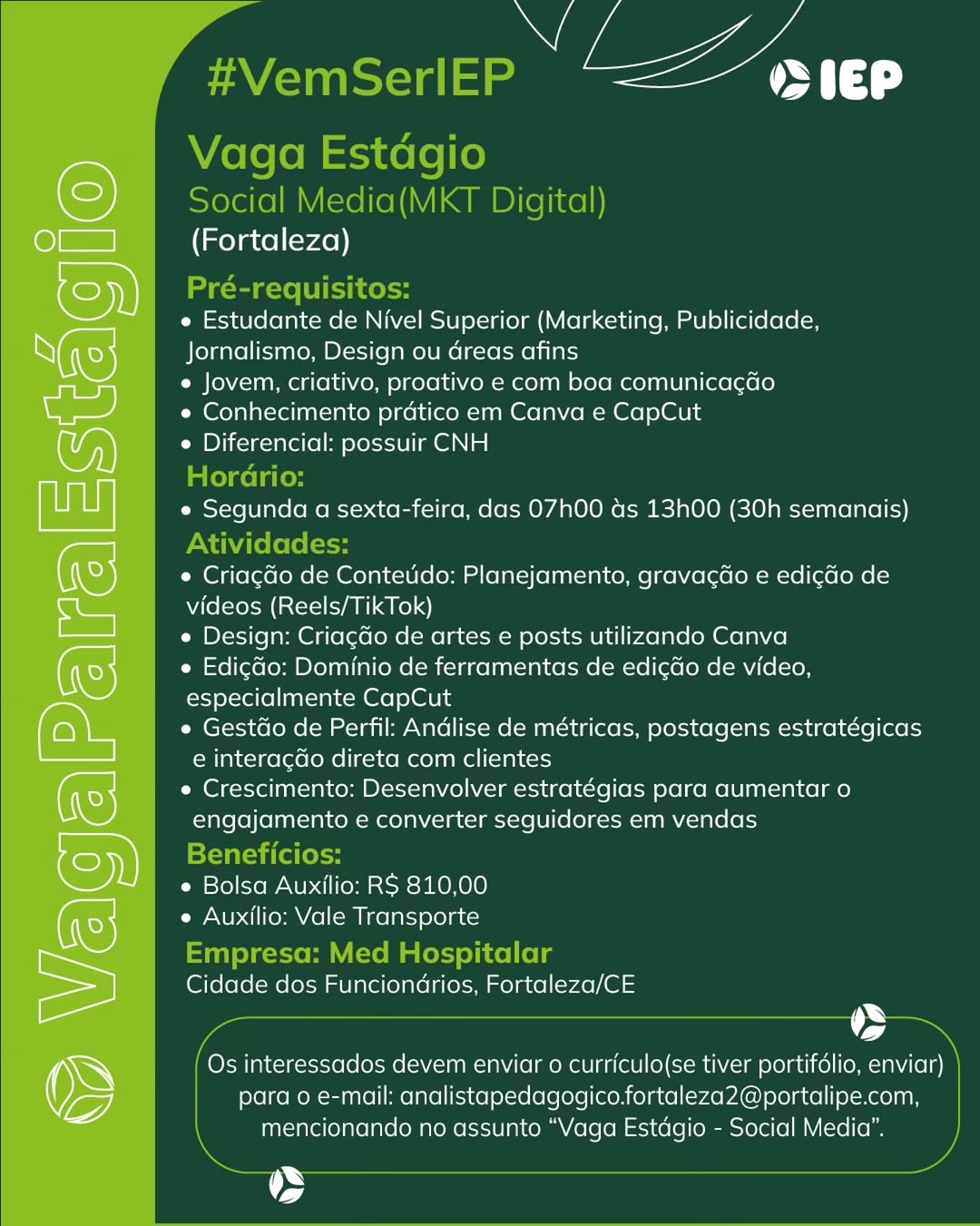 VagaParaEstágio

#VemSerIEP

IEP

Vaga Estágio
Social Media(MKT Digital)
(Fortaleza)

Pré-requisitos:
• Estudante de Nível Superior (Marketing, Publicidade, Jornalismo, Design ou áreas afins
• Jovem, criativo, proativo e com boa comunicação
• Conhecimento prático em Canva e CapCut
• Diferencial: possuir CNH

Horário:
• Segunda a sexta-feira, das 07h00 às 13h00 (30h semanais)

Atividades:
• Criação de Conteúdo: Planejamento, gravação e edição de vídeos (Reels/TikTok)
• Design: Criação de artes e posts utilizando Canva
• Edição: Domínio de ferramentas de edição de vídeo, especialmente CapCut
• Gestão de Perfil: Análise de métricas, postagens estratégicas e interação direta com clientes
• Crescimento: Desenvolver estratégias para aumentar o engajamento e converter seguidores em vendas

Benefícios:
• Bolsa Auxílio: R$ 810,00
• Auxílio: Vale Transporte

Empresa: Med Hospitalar
Cidade dos Funcionários, Fortaleza/CE

Os interessados devem enviar o currículo(se tiver portifólio, enviar) para o e-mail: analistapedagogico.fortaleza2@portalipe.com, mencionando no assunto “Vaga Estágio - Social Media”.